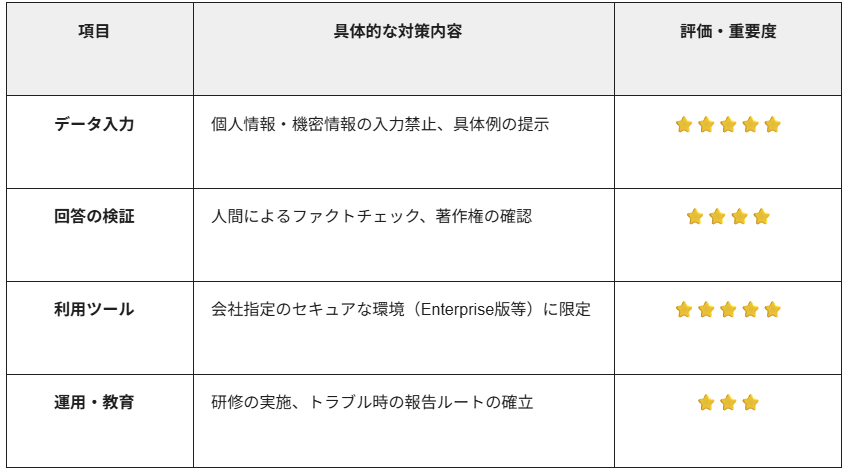 | 項目 | 具体的な対策内容 | 評価・重要度 |
|---|---|---|
| データ入力 | 個人情報・機密情報の入力禁止、具体例の提示 | ⭐⭐⭐⭐⭐ |
| 回答の検証 | 人間によるファクトチェック、著作権の確認 | ⭐⭐⭐⭐ |
| 利用ツール | 会社指定のセキュアな環境（Enterprise版等）に限定 | ⭐⭐⭐⭐⭐ |
| 運用・教育 | 研修の実施、トラブル時の報告ルートの確立 | ⭐⭐⭐ |